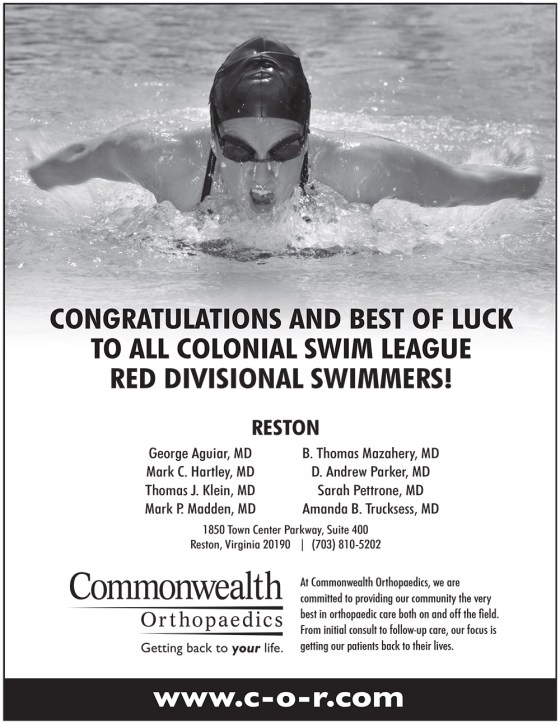 CONGRATULATIONS AND BEST OF LUCK TO ALL COLONIAL SWIM LEAGUE RED DIVISIONAL SWIMMERS!

RESTON

George Aguiar, MD
Mark C. Hartley, MD
Thomas J. Klein, MD
Mark P. Madden, MD

B. Thomas Mazahery, MD
D. Andrew Parker, MD
Sarah Pettrone, MD
Amanda B. Trucksess, MD

1850 Town Center Parkway, Suite 400
Reston, Virginia 20190 | (703) 810-5202

Commonwealth
Orthopaedics
Getting back to your life.

At Commonwealth Orthopaedics, we are committed to providing our community the very best in orthopaedic care both on and off the field. From initial consult to follow-up care, our focus is getting our patients back to their lives.

www.c-o-r.com